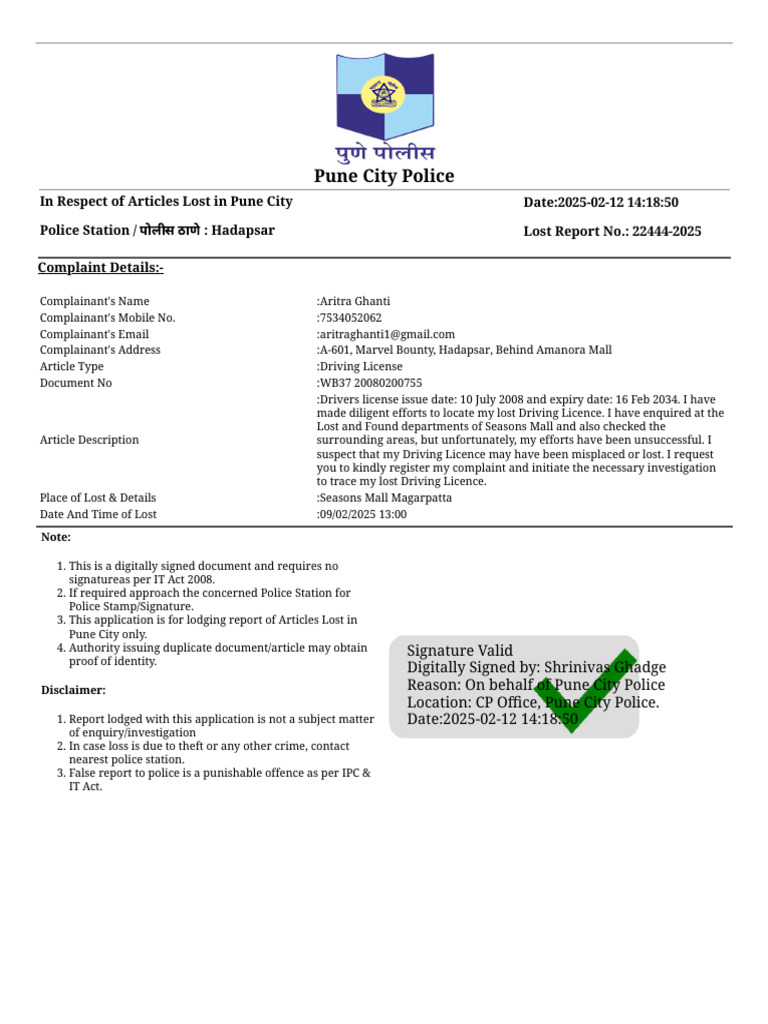 पुणे पोलीस
Pune City Police

In Respect of Articles Lost in Pune City
Date:2025-02-12 14:18:50

Police Station / पोलीस ठाणे : Hadapsar
Lost Report No.: 22444-2025

Complaint Details:-

| | |
|---|---|
| Complainant's Name | :Aritra Ghanti |
| Complainant's Mobile No. | :7534052062 |
| Complainant's Email | :aritraghanti1@gmail.com |
| Complainant's Address | :A-601, Marvel Bounty, Hadapsar, Behind Amanora Mall |
| Article Type | :Driving License |
| Document No | :WB37 20080200755 |
| Article Description | :Drivers license issue date: 10 July 2008 and expiry date: 16 Feb 2034. I have made diligent efforts to locate my lost Driving Licence. I have enquired at the Lost and Found departments of Seasons Mall and also checked the surrounding areas, but unfortunately, my efforts have been unsuccessful. I suspect that my Driving Licence may have been misplaced or lost. I request you to kindly register my complaint and initiate the necessary investigation to trace my lost Driving Licence. |
| Place of Lost & Details | :Seasons Mall Magarpatta |
| Date And Time of Lost | :09/02/2025 13:00 |

Note:

1. This is a digitally signed document and requires no signatureas per IT Act 2008.
2. If required approach the concerned Police Station for Police Stamp/Signature.
3. This application is for lodging report of Articles Lost in Pune City only.
4. Authority issuing duplicate document/article may obtain proof of identity.

Disclaimer:

1. Report lodged with this application is not a subject matter of enquiry/investigation
2. In case loss is due to theft or any other crime, contact nearest police station.
3. False report to police is a punishable offence as per IPC & IT Act.

Signature Valid
Digitally Signed by: Shrinivas Ghadge
Reason: On behalf of Pune City Police
Location: CP Office, Pune City Police.
Date:2025-02-12 14:18:50